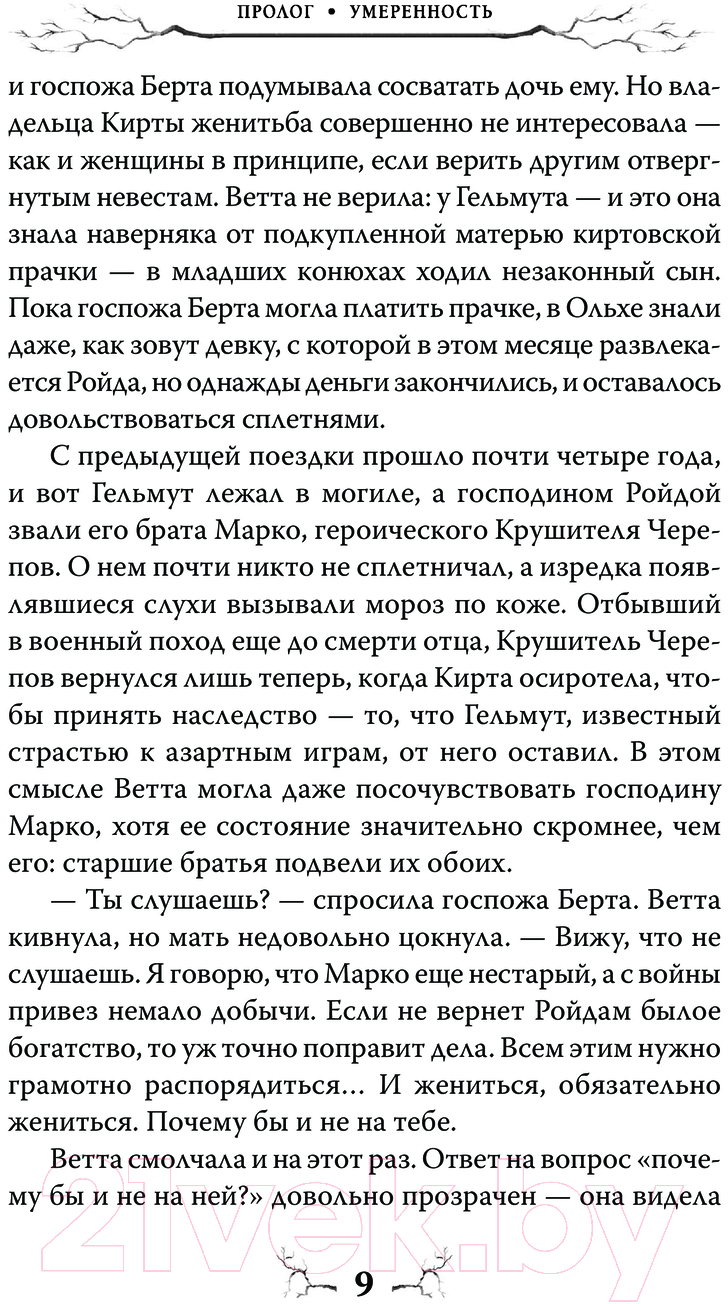 ПРОЛОГ • УМЕРЕННОСТЬ

и госпожа Берта подумывала сосватать дочь ему. Но владельца Кирты женитьба совершенно не интересовала — как и женщины в принципе, если верить другим отвергнутым невестам. Ветта не верила: у Гельмута — и это она знала наверняка от подкупленной матерью киртовской прачки — в младших конюхах ходил незаконный сын. Пока госпожа Берта могла платить прачке, в Ольхе знали даже, как зовут девку, с которой в этом месяце развлекается Ройда, но однажды деньги закончились, и оставалось довольствоваться сплетнями.

С предыдущей поездки прошло почти четыре года, и вот Гельмут лежал в могиле, а господином Ройдой звали его брата Марко, героического Крушителя Черепов. О нем почти никто не сплетничал, а изредка появлявшиеся слухи вызывали мороз по коже. Отбывший в военный поход еще до смерти отца, Крушитель Черепов вернулся лишь теперь, когда Кирта осиротела, чтобы принять наследство — то, что Гельмут, известный страстью к азартным играм, от него оставил. В этом смысле Ветта могла даже посочувствовать господину Марко, хотя ее состояние значительно скромнее, чем его: старшие братья подвели их обоих.

— Ты слушаешь? — спросила госпожа Берта. Ветта кивнула, но мать недовольно цокнула. — Вижу, что не слушаешь. Я говорю, что Марко еще нестарый, а с войны привез немало добычи. Если не вернет Ройдам былое богатство, то уж точно поправит дела. Всем этим нужно грамотно распорядиться... И жениться, обязательно жениться. Почему бы и не на тебе.

Ветта смолчала и на этот раз. Ответ на вопрос «почему бы и не на ней?» довольно прозрачен — она видела

21vek.by

9